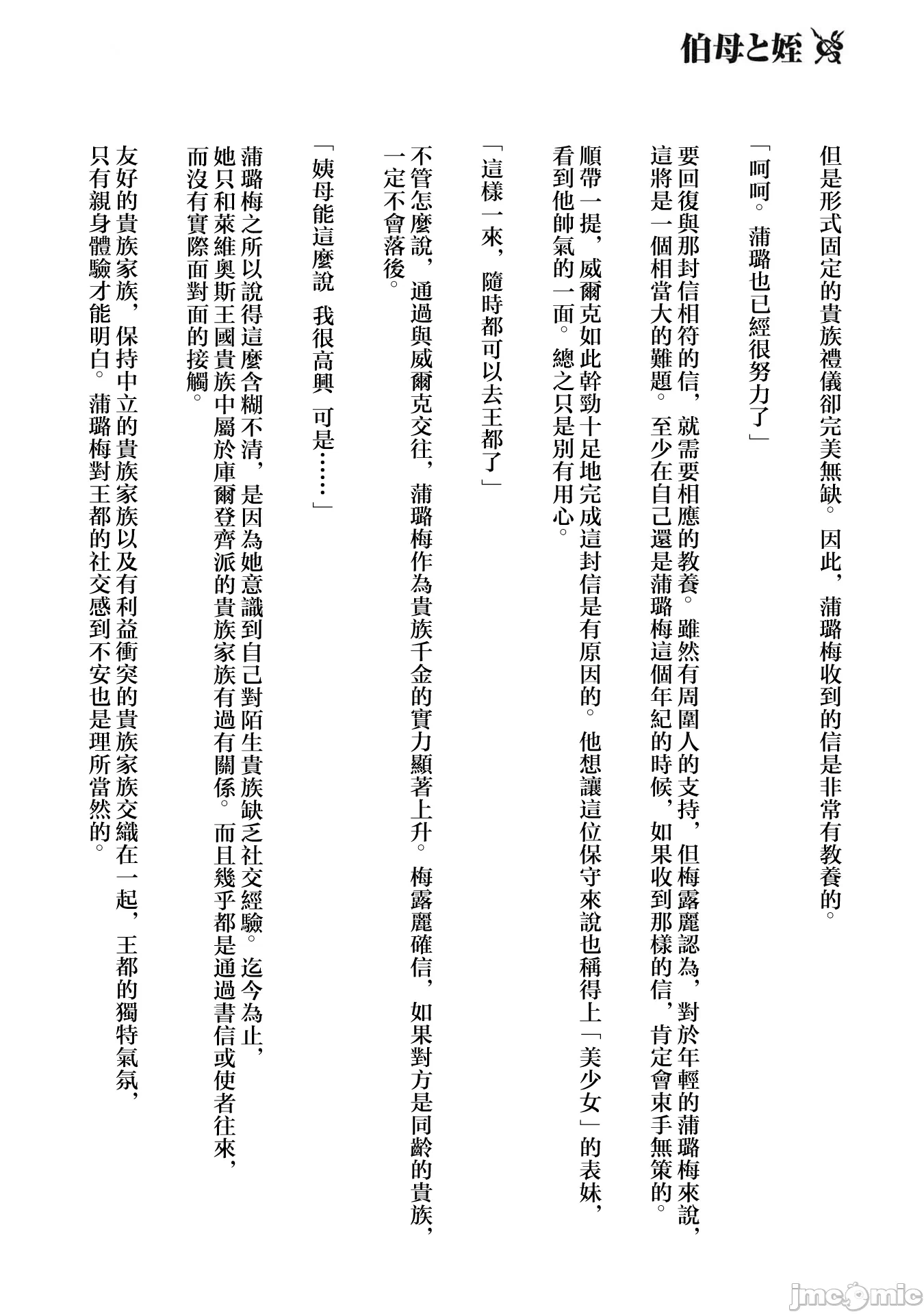 伯母と姪

但是形式固定的貴族禮儀卻完美無缺。因此，蒲璐梅收到的信是非常有教養的。

「呵呵。蒲璐也已經很努力了」

要回復與那封信相符的信，就需要相應的教養。雖然有周圍人的支持，但梅露麗認為，對於年輕的蒲璐梅來說，這將是一個相當大的難題。至少在自己還是蒲璐梅這個年紀的時候，如果收到那樣的信，肯定會束手無策的。

順帶一提，威爾克如此幹勁十足地完成這封信是有原因的。他想讓這位保守來說也稱得上「美少女」的表妹，看到他帥氣的一面。總之只是別有用心。

「這樣一來，隨時都可以去王都了」

不管怎麼說，通過與威爾克交往，蒲璐梅作為貴族千金的實力顯著上升。梅露麗確信，如果對方是同齡的貴族，一定不會落後。

「姨母能這麼說 我很高興 可是……」

蒲璐梅之所以說得這麼含糊不清，是因為她意識到自己對陌生貴族缺乏社交經驗。迄今為止，她只和萊維奧斯王國貴族中屬於庫爾登齊派的貴族家族有過有關係。而且幾乎都是通過書信或使者往來，而沒有實際面對面的接觸。

友好的貴族家族，保持中立的貴族家族以及有利益衝突的貴族家族交織在一起，王都的獨特氣氛，只有親身體驗才能明白。蒲璐梅對王都的社交感到不安也是理所當然的。

jmcomic